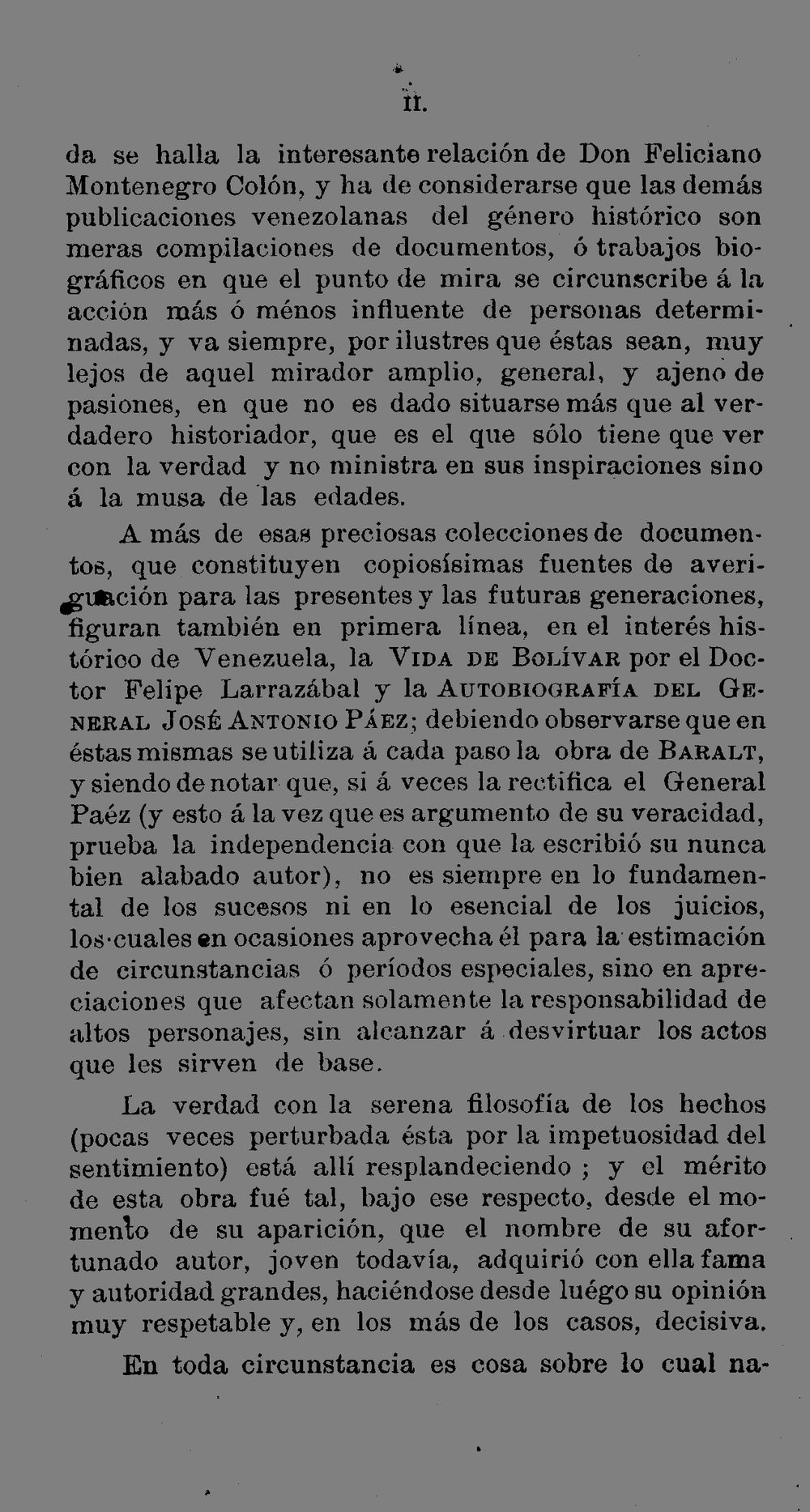 II.

da se halla la interesante relación de Don Feliciano Montenegro Colón, y ha de considerarse que las demás publicaciones venezolanas del género histórico son meras compilaciones de documentos, ó trabajos biográficos en que el punto de mira se circunscribe á la acción más ó ménos influente de personas determinadas, y va siempre, por ilustres que éstas sean, muy lejos de aquel mirador amplio, general, y ajeno de pasiones, en que no es dado situarse más que al verdadero historiador, que es el que sólo tiene que ver con la verdad y no ministra en sus inspiraciones sino á la musa de las edades.

A más de esas preciosas colecciones de documentos, que constituyen copiosísimas fuentes de averiguación para las presentes y las futuras generaciones, figuran también en primera línea, en el interés histórico de Venezuela, la VIDA DE BOLÍVAR por el Doctor Felipe Larrazábal y la AUTOBIOGRAFÍA DEL GENERAL JOSÉ ANTONIO PÁEZ; debiendo observarse que en éstas mismas se utiliza á cada paso la obra de BARALT, y siendo de notar que, si á veces la rectifica el General Paéz (y esto á la vez que es argumento de su veracidad, prueba la independencia con que la escribió su nunca bien alabado autor), no es siempre en lo fundamental de los sucesos ni en lo esencial de los juicios, los cuales en ocasiones aprovecha él para la estimación de circunstancias ó períodos especiales, sino en apreciaciones que afectan solamente la responsabilidad de altos personajes, sin alcanzar á desvirtuar los actos que les sirven de base.

La verdad con la serena filosofía de los hechos (pocas veces perturbada ésta por la impetuosidad del sentimiento) está allí resplandeciendo ; y el mérito de esta obra fué tal, bajo ese respecto, desde el momento de su aparición, que el nombre de su afortunado autor, joven todavía, adquirió con ella fama y autoridad grandes, haciéndose desde luégo su opinión muy respetable y, en los más de los casos, decisiva.

En toda circunstancia es cosa sobre lo cual na-